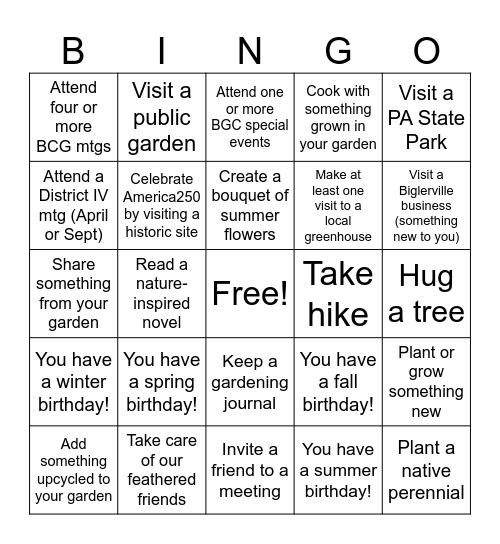 | B | I | N | G | O |
|---|---|---|---|---|
| Attend four or more BCG mtgs | Visit a public garden | Attend one or more BGC special events | Cook with something grown in your garden | Visit a PA State Park |
| Attend a District IV mtg (April or Sept) | Celebrate America250 by visiting a historic site | Create a bouquet of summer flowers | Make at least one visit to a local greenhouse | Visit a Biglerville business (something new to you) |
| Share something from your garden | Read a nature-inspired novel | Free! | Take hike | Hug a tree |
| You have a winter birthday! | You have a spring birthday! | Keep a gardening journal | You have a fall birthday! | Plant or grow something new |
| Add something upcycled to your garden | Take care of our feathered friends | Invite a friend to a meeting | You have a summer birthday! | Plant a native perennial |